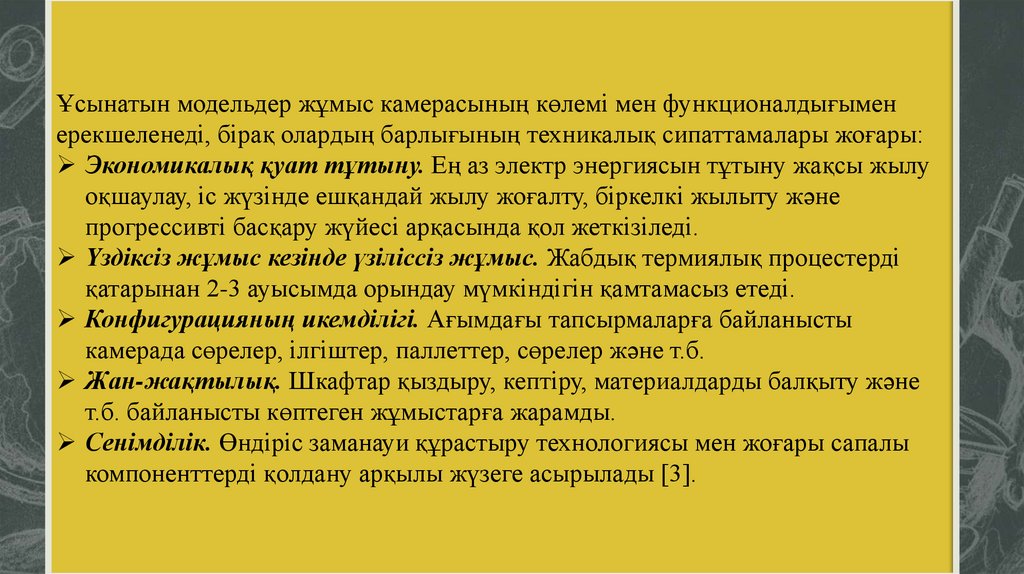 Ұсынатын модельдер жұмыс камерасының көлемі мен функционалдығымен ерекшеленеді, бірақ олардың барлығының техникалық сипаттамалары жоғары:

➢ Экономикалық қуат тұтыну. Ең аз электр энергиясын тұтыну жақсы жылу оқшаулау, іс жүзінде ешқандай жылу жоғалту, біркелкі жылыту және прогрессивті басқару жүйесі арқасында қол жеткізіледі.

➢ Үздіксіз жұмыс кезінде үзіліссіз жұмыс. Жабдық термиялық процестерді қатарынан 2-3 ауысымда орындау мүмкіндігін қамтамасыз етеді.

➢ Конфигурацияның икемділігі. Ағымдағы тапсырмаларға байланысты камерада сөрелер, ілгіштер, паллеттер, сөрелер және т.б.

➢ Жан-жақтылық. Шкафтар қыздыру, кептіру, материалдарды балқыту және т.б. байланысты көптеген жұмыстарға жарамды.

➢ Сенімділік. Өндіріс заманауи құрастыру технологиясы мен жоғары сапалы компоненттерді қолдану арқылы жүзеге асырылады [3].